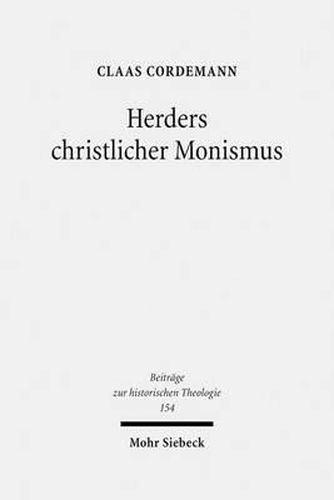 CLAAS CORDEMANN

Herders christlicher Monismus

Beiträge zur historischen Theologie 154

Mohr Siebeck